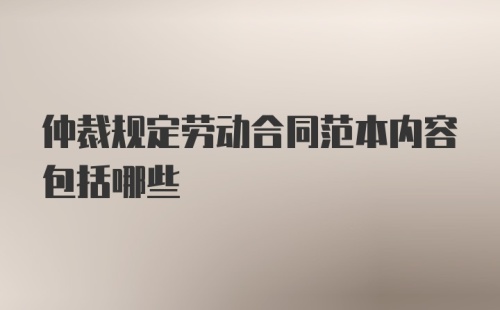 仲裁规定劳动合同范本内容包括哪些